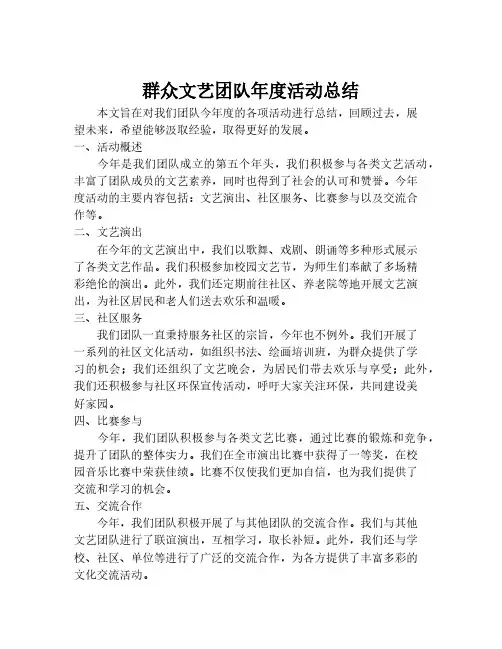 群众文艺团队年度活动总结

本文旨在对我们团队今年度的各项活动进行总结，回顾过去，展望未来，希望能够汲取经验，取得更好的发展。

一、活动概述

今年是我们团队成立的第五个年头，我们积极参与各类文艺活动，丰富了团队成员的文艺素养，同时也得到了社会的认可和赞誉。今年度活动的主要内容包括：文艺演出、社区服务、比赛参与以及交流合作等。

二、文艺演出

在今年的文艺演出中，我们以歌舞、戏剧、朗诵等多种形式展示了各类文艺作品。我们积极参加校园文艺节，为师生们奉献了多场精彩绝伦的演出。此外，我们还定期前往社区、养老院等地开展文艺演出，为社区居民和老人们送去欢乐和温暖。

三、社区服务

我们团队一直秉持服务社区的宗旨，今年也不例外。我们开展了一系列的社区文化活动，如组织书法、绘画培训班，为群众提供了学习的机会；我们还组织了文艺晚会，为居民们带去欢乐与享受；此外，我们还积极参与社区环保宣传活动，呼吁大家关注环保，共同建设美好家园。

四、比赛参与

今年，我们团队积极参与各类文艺比赛，通过比赛的锻炼和竞争，提升了团队的整体实力。我们在全市演出比赛中获得了一等奖，在校园音乐比赛中荣获佳绩。比赛不仅使我们更加自信，也为我们提供了交流和学习的机会。

五、交流合作

今年，我们团队积极开展了与其他团队的交流合作。我们与其他文艺团队进行了联谊演出，互相学习，取长补短。此外，我们还与学校、社区、单位等进行了广泛的交流合作，为各方提供了丰富多彩的文化交流活动。